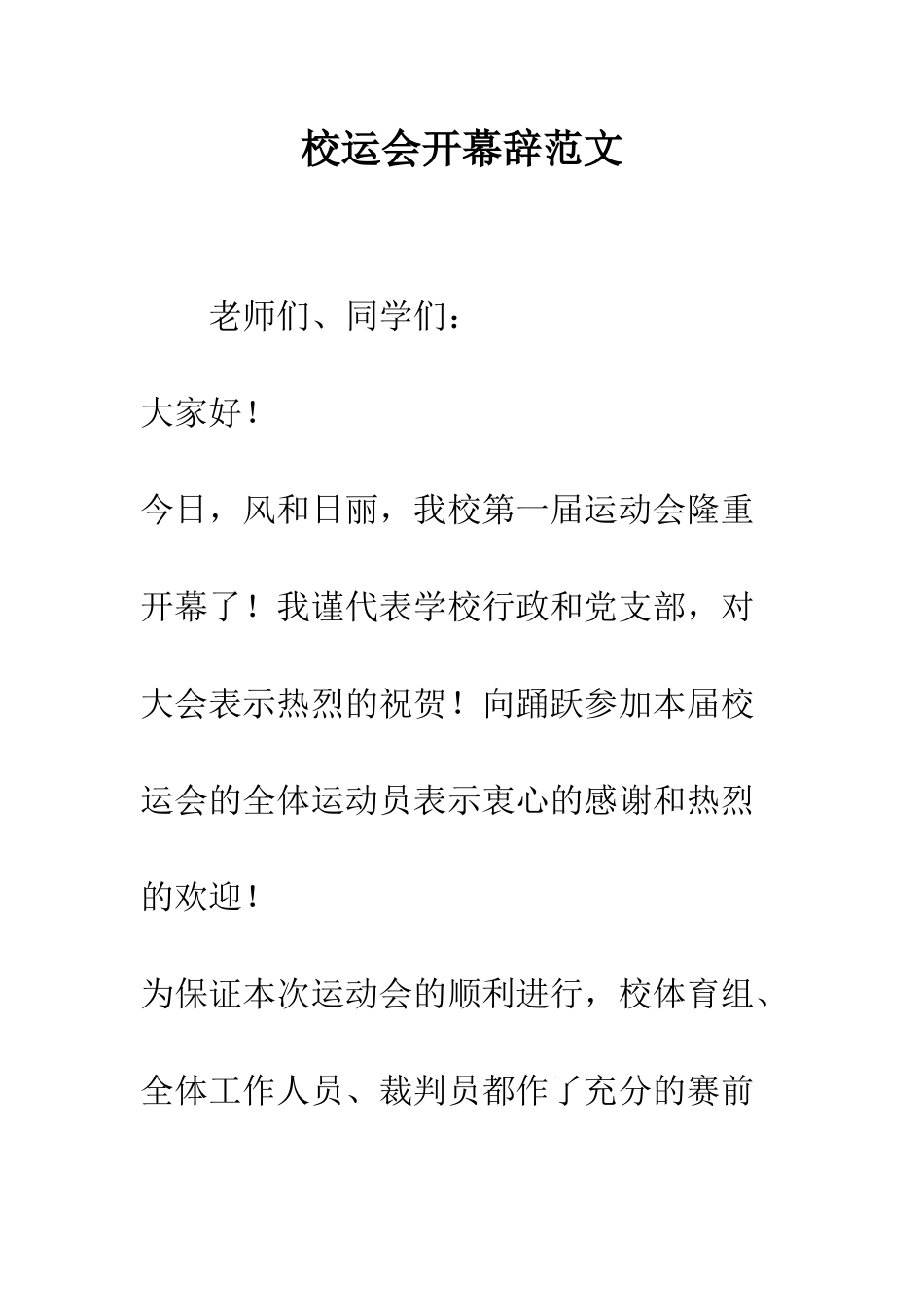 校运会开幕辞范文

老师们、同学们：

大家好！

今日，风和日丽，我校第一届运动会隆重开幕了！我谨代表学校行政和党支部，对大会表示热烈的祝贺！向踊跃参加本届校运会的全体运动员表示衷心的感谢和热烈的欢迎！

为保证本次运动会的顺利进行，校体育组、全体工作人员、裁判员都作了充分的赛前